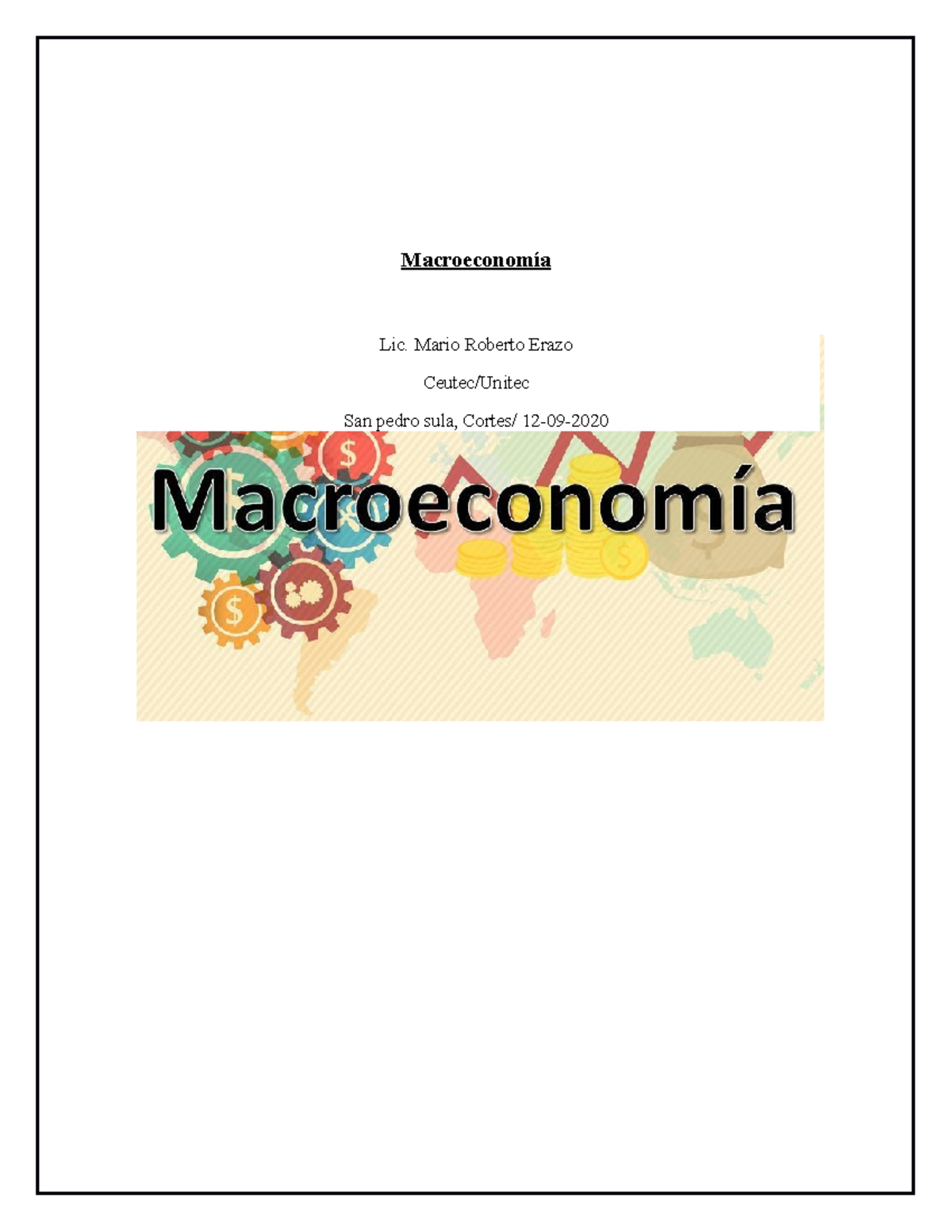 Macroeconomía

Lic. Mario Roberto Erazo

Ceutec/Unitec

San pedro sula, Cortes/ 12-09-2020

Macroeconomía